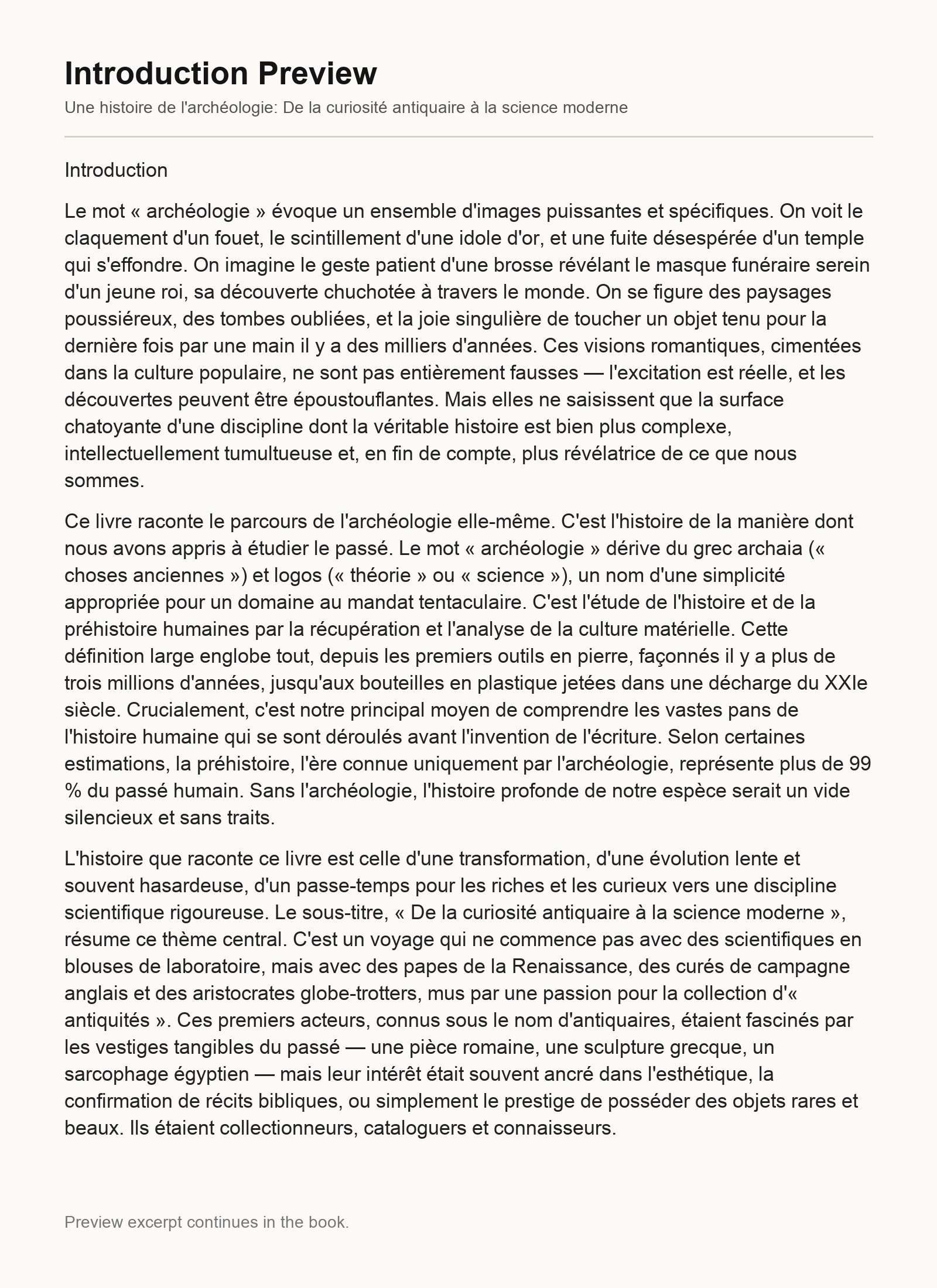 Introduction Preview

Une histoire de l'archéologie: De la curiosité antiquaire à la science moderne

Introduction

Le mot « archéologie » évoque un ensemble d'images puissantes et spécifiques. On voit le claquement d'un fouet, le scintillement d'une idole d'or, et une fuite désespérée d'un temple qui s'effondre. On imagine le geste patient d'une brosse révélant le masque funéraire serein d'un jeune roi, sa découverte chuchotée à travers le monde. On se figure des paysages poussiéreux, des tombes oubliées, et la joie singulière de toucher un objet tenu pour la dernière fois par une main il y a des milliers d'années. Ces visions romantiques, cimentées dans la culture populaire, ne sont pas entièrement fausses — l'excitation est réelle, et les découvertes peuvent être époustouflantes. Mais elles ne saisissent que la surface chatoyante d'une discipline dont la véritable histoire est bien plus complexe, intellectuellement tumultueuse et, en fin de compte, plus révélatrice de ce que nous sommes.

Ce livre raconte le parcours de l'archéologie elle-même. C'est l'histoire de la manière dont nous avons appris à étudier le passé. Le mot « archéologie » dérive du grec archaia (« choses anciennes ») et logos (« théorie » ou « science »), un nom d'une simplicité appropriée pour un domaine au mandat tentaculaire. C'est l'étude de l'histoire et de la préhistoire humaines par la récupération et l'analyse de la culture matérielle. Cette définition large englobe tout, depuis les premiers outils en pierre, façonnés il y a plus de trois millions d'années, jusqu'aux bouteilles en plastique jetées dans une décharge du XXIe siècle. Crucialement, c'est notre principal moyen de comprendre les vastes pans de l'histoire humaine qui se sont déroulés avant l'invention de l'écriture. Selon certaines estimations, la préhistoire, l'ère connue uniquement par l'archéologie, représente plus de 99 % du passé humain. Sans l'archéologie, l'histoire profonde de notre espèce serait un vide silencieux et sans traits.

L'histoire que raconte ce livre est celle d'une transformation, d'une évolution lente et souvent hasardeuse, d'un passe-temps pour les riches et les curieux vers une discipline scientifique rigoureuse. Le sous-titre, « De la curiosité antiquaire à la science moderne », résume ce thème central. C'est un voyage qui ne commence pas avec des scientifiques en blouses de laboratoire, mais avec des papes de la Renaissance, des curés de campagne anglais et des aristocrates globe-trotters, mus par une passion pour la collection d'« antiquités ». Ces premiers acteurs, connus sous le nom d'antiquaires, étaient fascinés par les vestiges tangibles du passé — une pièce romaine, une sculpture grecque, un sarcophage égyptien — mais leur intérêt était souvent ancré dans l'esthétique, la confirmation de récits bibliques, ou simplement le prestige de posséder des objets rares et beaux. Ils étaient collectionneurs, cataloguers et connaisseurs.

Preview excerpt continues in the book.